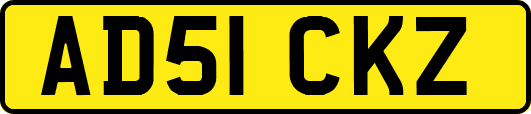 AD51 CKZ